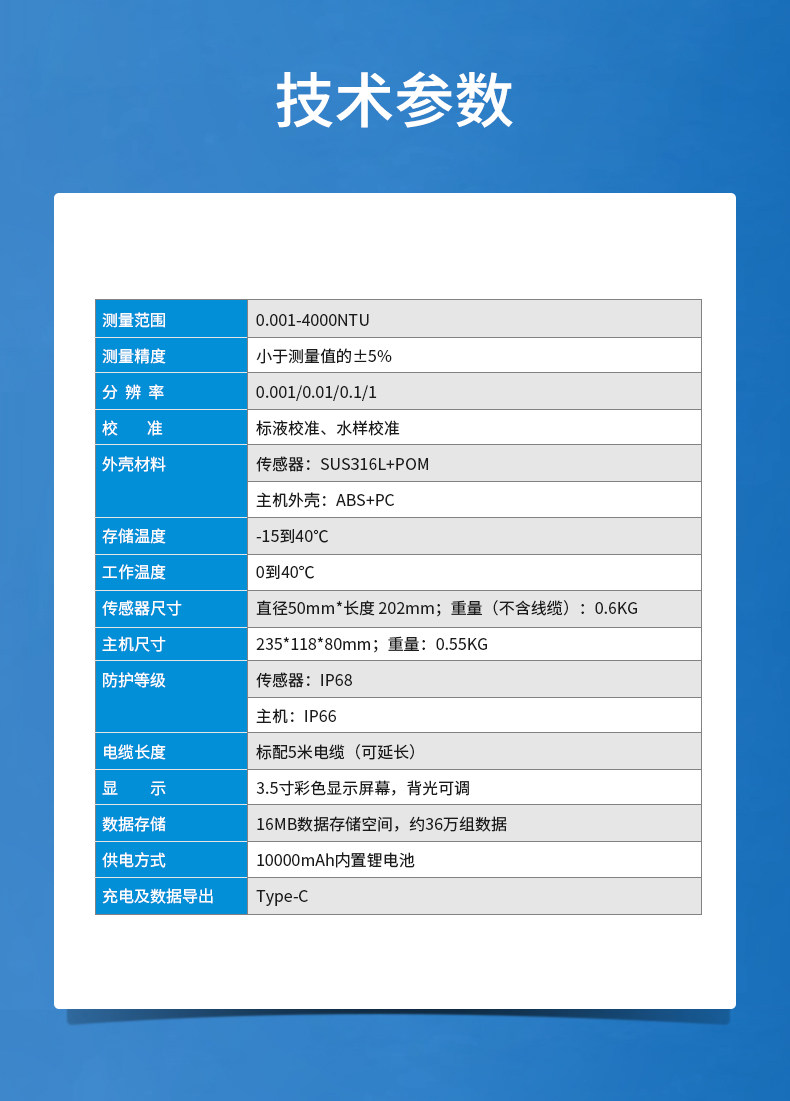 技术参数

| 测量范围 | 0.001-4000NTU |
|---|---|
| 测量精度 | 小于测量值的±5% |
| 分 辨 率 | 0.001/0.01/0.1/1 |
| 校　准 | 标液校准、水样校准 |
| 外壳材料 | 传感器：SUS316L+POM |
| | 主机外壳：ABS+PC |
| 存储温度 | -15到40℃ |
| 工作温度 | 0到40℃ |
| 传感器尺寸 | 直径50mm*长度 202mm；重量（不含线缆）：0.6KG |
| 主机尺寸 | 235*118*80mm；重量：0.55KG |
| 防护等级 | 传感器：IP68 |
| | 主机：IP66 |
| 电缆长度 | 标配5米电缆（可延长） |
| 显　示 | 3.5寸彩色显示屏幕，背光可调 |
| 数据存储 | 16MB数据存储空间，约36万组数据 |
| 供电方式 | 10000mAh内置锂电池 |
| 充电及数据导出 | Type-C |